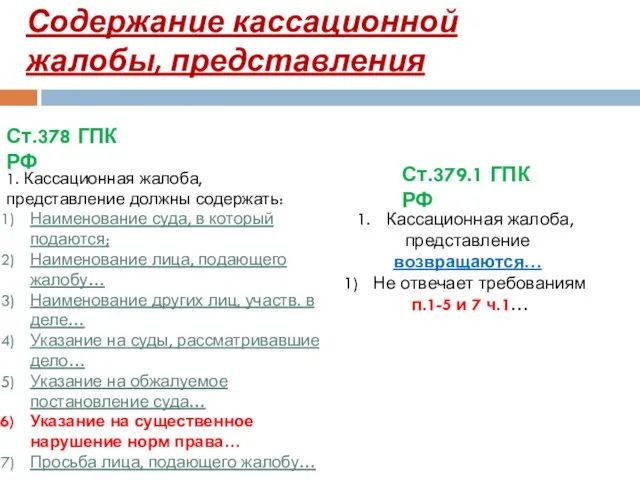 Содержание кассационной жалобы, представления

Ст.378 ГПК РФ

1. Кассационная жалоба, представление должны содержать:

1) Наименование суда, в который подаются;
2) Наименование лица, подающего жалобу…
3) Наименование других лиц, участв. в деле…
4) Указание на суды, рассматривавшие дело…
5) Указание на обжалуемое постановление суда…
6) Указание на существенное нарушение норм права…
7) Просьба лица, подающего жалобу…

Ст.379.1 ГПК РФ

1. Кассационная жалоба, представление возвращаются…
1) Не отвечает требованиям п.1-5 и 7 ч.1…